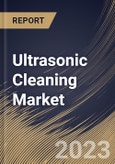 REPORT

Ultrasonic Cleaning Market

2023